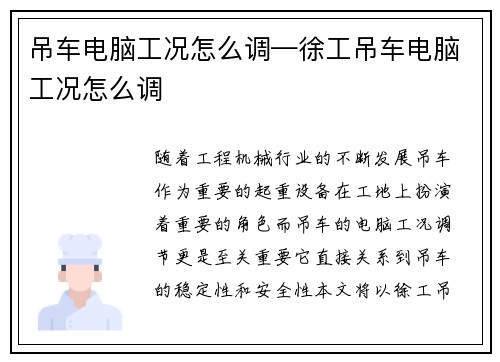 吊车电脑工况怎么调—徐工吊车电脑工况怎么调

随着工程机械行业的不断发展吊车作为重要的起重设备在工地上扮演着重要的角色而吊车的电脑工况调节更是至关重要它直接关系到吊车的稳定性和安全性本文将以徐工吊